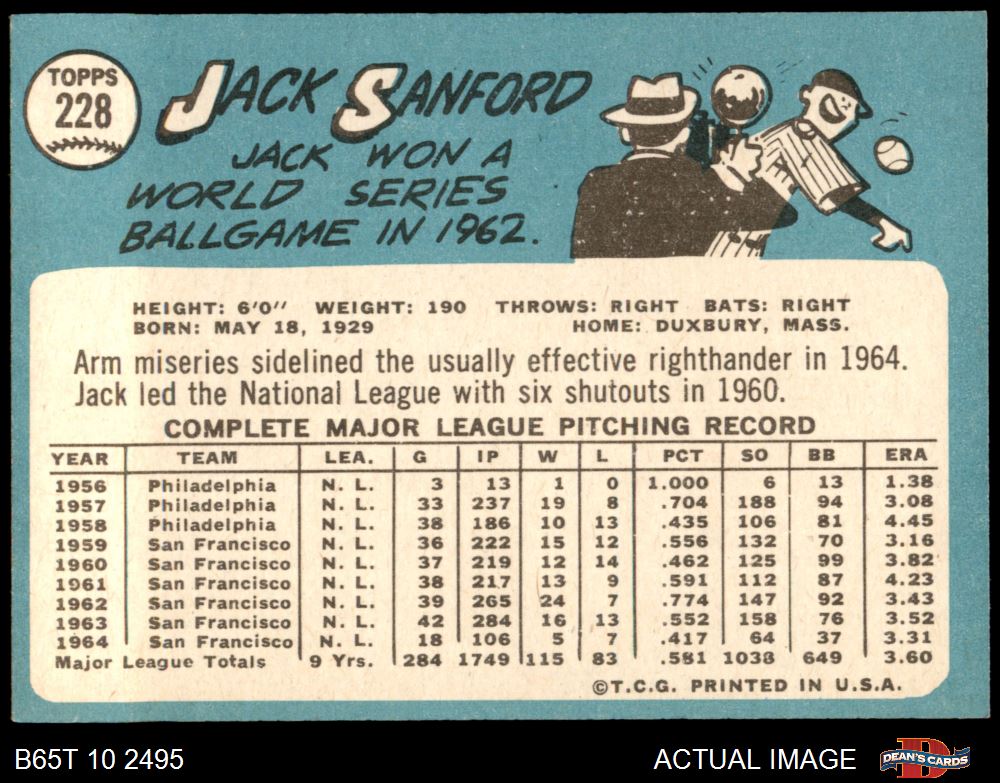 TOPPS
228

JACK SANFORD

JACK WON A WORLD SERIES BALLGAME IN 1962.

HEIGHT: 6'0" WEIGHT: 190 THROWS: RIGHT BATS: RIGHT
BORN: MAY 18, 1929 HOME: DUXBURY, MASS.

Arm miseries sidelined the usually effective righthander in 1964. Jack led the National League with six shutouts in 1960.

COMPLETE MAJOR LEAGUE PITCHING RECORD

| YEAR | TEAM | LEA. | G | IP | W | L | PCT | SO | BB | ERA |
|---|---|---|---|---|---|---|---|---|---|---|
| 1956 | Philadelphia | N. L. | 3 | 13 | 1 | 0 | 1.000 | 6 | 13 | 1.38 |
| 1957 | Philadelphia | N. L. | 33 | 237 | 19 | 8 | .704 | 188 | 94 | 3.08 |
| 1958 | Philadelphia | N. L. | 38 | 186 | 10 | 13 | .435 | 106 | 81 | 4.45 |
| 1959 | San Francisco | N. L. | 36 | 222 | 15 | 12 | .556 | 132 | 70 | 3.16 |
| 1960 | San Francisco | N. L. | 37 | 219 | 12 | 14 | .462 | 125 | 99 | 3.82 |
| 1961 | San Francisco | N. L. | 38 | 217 | 13 | 9 | .591 | 112 | 87 | 4.23 |
| 1962 | San Francisco | N. L. | 39 | 265 | 24 | 7 | .774 | 147 | 92 | 3.43 |
| 1963 | San Francisco | N. L. | 42 | 284 | 16 | 13 | .552 | 158 | 76 | 3.52 |
| 1964 | San Francisco | N. L. | 18 | 106 | 5 | 7 | .417 | 64 | 37 | 3.31 |
| Major League Totals | | 9 Yrs. | 284 | 1749 | 115 | 83 | .581 | 1038 | 649 | 3.60 |

©T.C.G. PRINTED IN U.S.A.

B65T 10 2495
ACTUAL IMAGE
DEAN'S CARDS